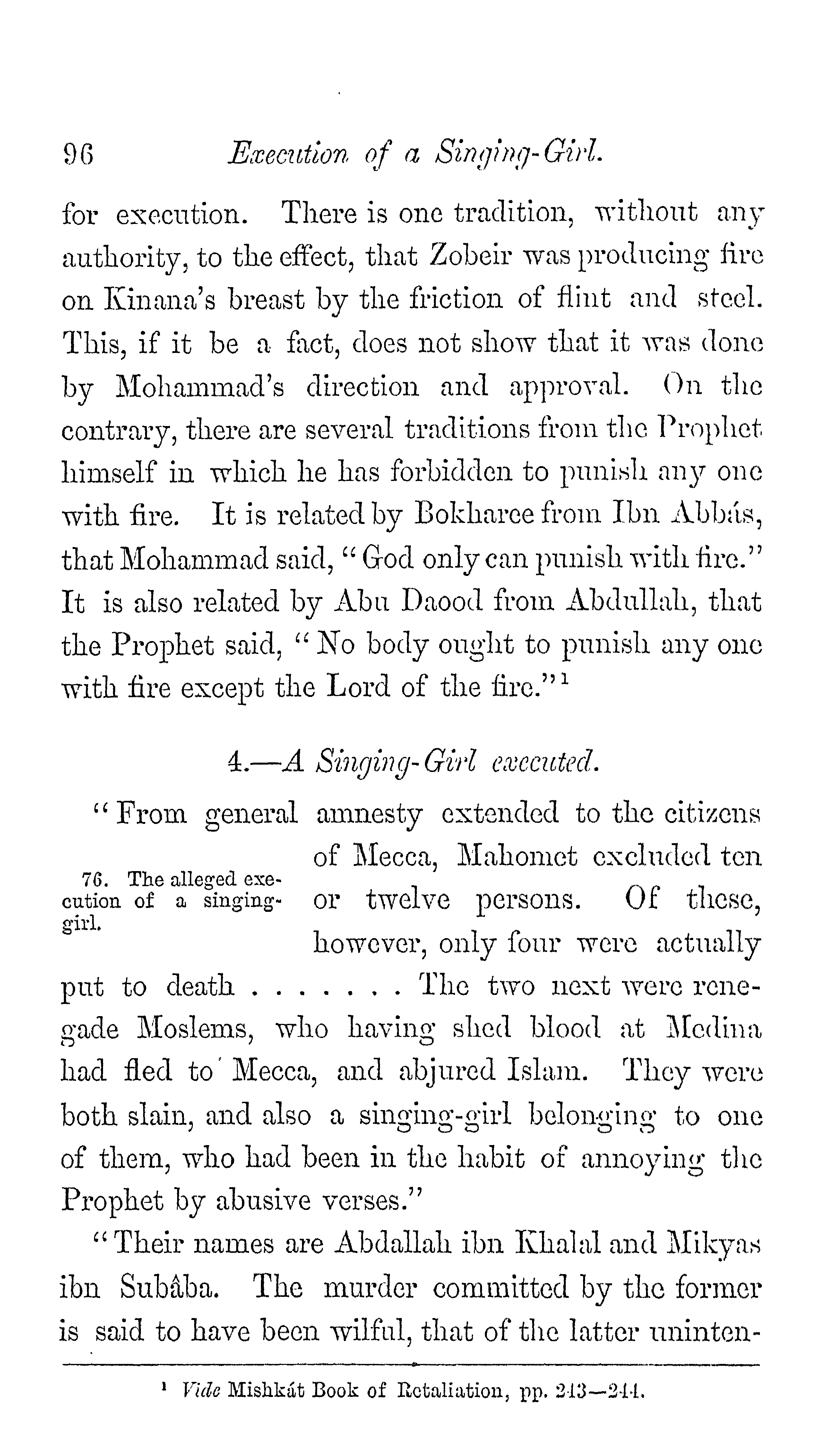 96 Execution of a Singing-Girl.

for execution. There is one tradition, without any authority, to the effect, that Zobeir was producing fire on Kinana's breast by the friction of flint and steel. This, if it be a fact, does not show that it was done by Mohammad's direction and approval. On the contrary, there are several traditions from the Prophet himself in which he has forbidden to punish any one with fire. It is related by Bokharee from Ibn Abbás, that Mohammad said, "God only can punish with fire." It is also related by Abu Daood from Abdullah, that the Prophet said, "No body ought to punish any one with fire except the Lord of the fire."$^1$

4.—A Singing-Girl executed.

76. The alleged execution of a singing-girl.

"From general amnesty extended to the citizens of Mecca, Mahomet excluded ten or twelve persons. Of these, however, only four were actually put to death . . . . . . . The two next were renegade Moslems, who having shed blood at Medina had fled to Mecca, and abjured Islam. They were both slain, and also a singing-girl belonging to one of them, who had been in the habit of annoying the Prophet by abusive verses."

"Their names are Abdallah ibn Khalal and Mikyas ibn Subâba. The murder committed by the former is said to have been wilful, that of the latter uninten-

$^1$ Vide Mishkát Book of Retaliation, pp. 243—244.